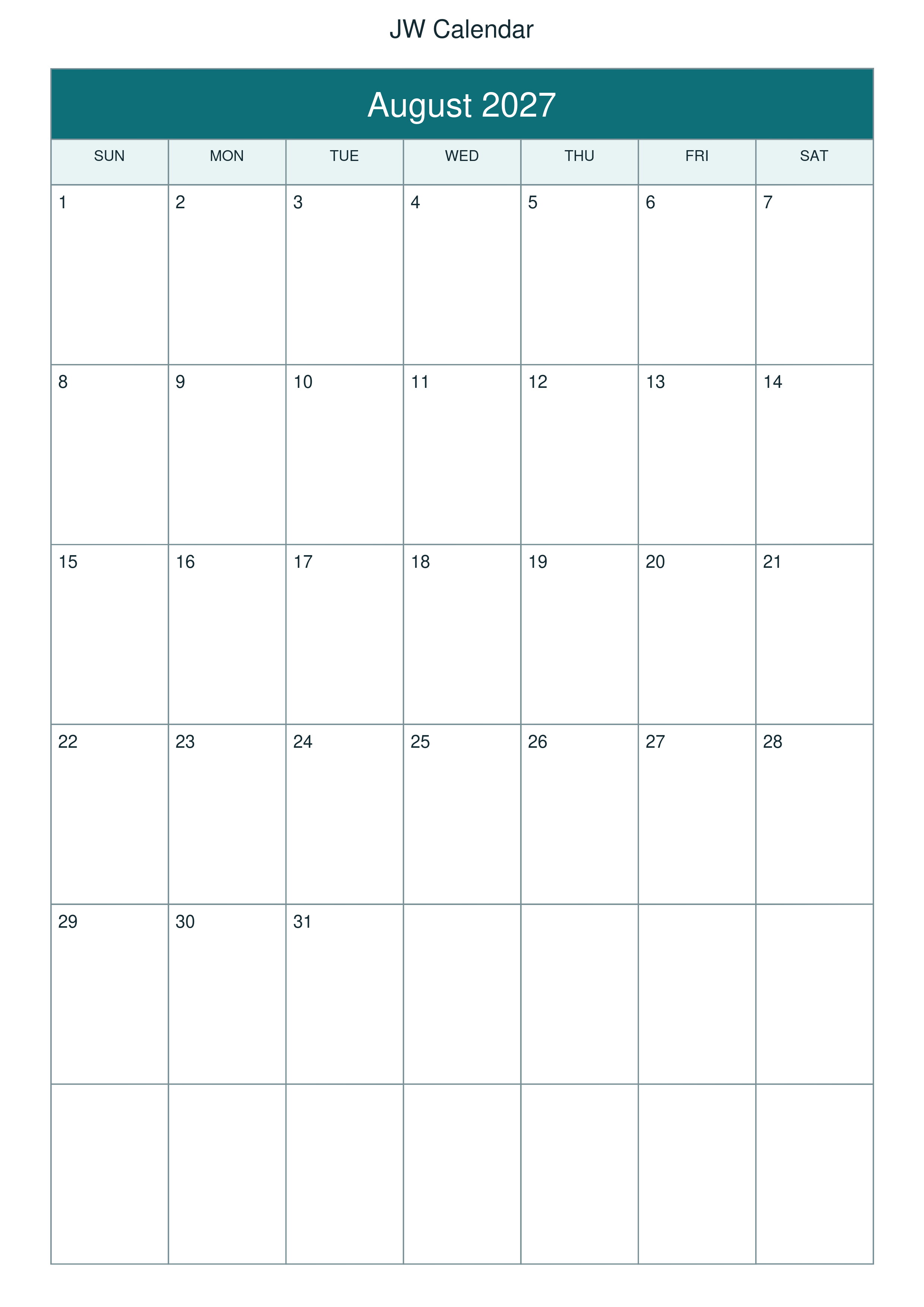 JW Calendar

August 2027

| SUN | MON | TUE | WED | THU | FRI | SAT |
|---|---|---|---|---|---|---|
| 1 | 2 | 3 | 4 | 5 | 6 | 7 |
| 8 | 9 | 10 | 11 | 12 | 13 | 14 |
| 15 | 16 | 17 | 18 | 19 | 20 | 21 |
| 22 | 23 | 24 | 25 | 26 | 27 | 28 |
| 29 | 30 | 31 | | | | |
| | | | | | | |